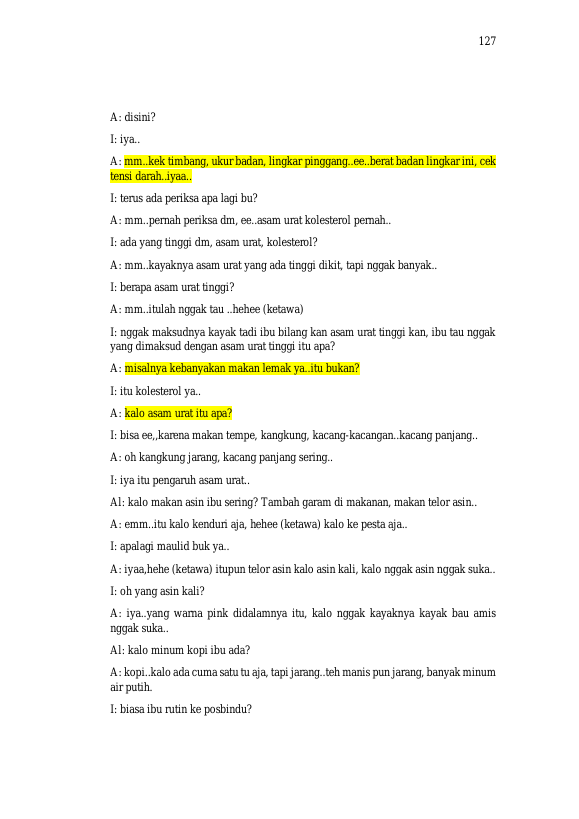 127

A: disini?

I: iya..

A: mm..kek timbang, ukur badan, lingkar pinggang..ee..berat badan lingkar ini, cek tensi darah..iyaa..

I: terus ada periksa apa lagi bu?

A: mm..pernah periksa dm, ee..asam urat kolesterol pernah..

I: ada yang tinggi dm, asam urat, kolesterol?

A: mm..kayaknya asam urat yang ada tinggi dikit, tapi nggak banyak..

I: berapa asam urat tinggi?

A: mm..itulah nggak tau ..hehee (ketawa)

I: nggak maksudnya kayak tadi ibu bilang kan asam urat tinggi kan, ibu tau nggak yang dimaksud dengan asam urat tinggi itu apa?

A: misalnya kebanyakan makan lemak ya..itu bukan?

I: itu kolesterol ya..

A: kalo asam urat itu apa?

I: bisa ee,,karena makan tempe, kangkung, kacang-kacangan..kacang panjang..

A: oh kangkung jarang, kacang panjang sering..

I: iya itu pengaruh asam urat..

Al: kalo makan asin ibu sering? Tambah garam di makanan, makan telor asin..

A: emm..itu kalo kenduri aja, hehee (ketawa) kalo ke pesta aja..

I: apalagi maulid buk ya..

A: iyaa,hehe (ketawa) itupun telor asin kalo asin kali, kalo nggak asin nggak suka..

I: oh yang asin kali?

A: iya..yang warna pink didalamnya itu, kalo nggak kayaknya kayak bau amis nggak suka..

Al: kalo minum kopi ibu ada?

A: kopi..kalo ada cuma satu tu aja, tapi jarang..teh manis pun jarang, banyak minum air putih.

I: biasa ibu rutin ke posbindu?